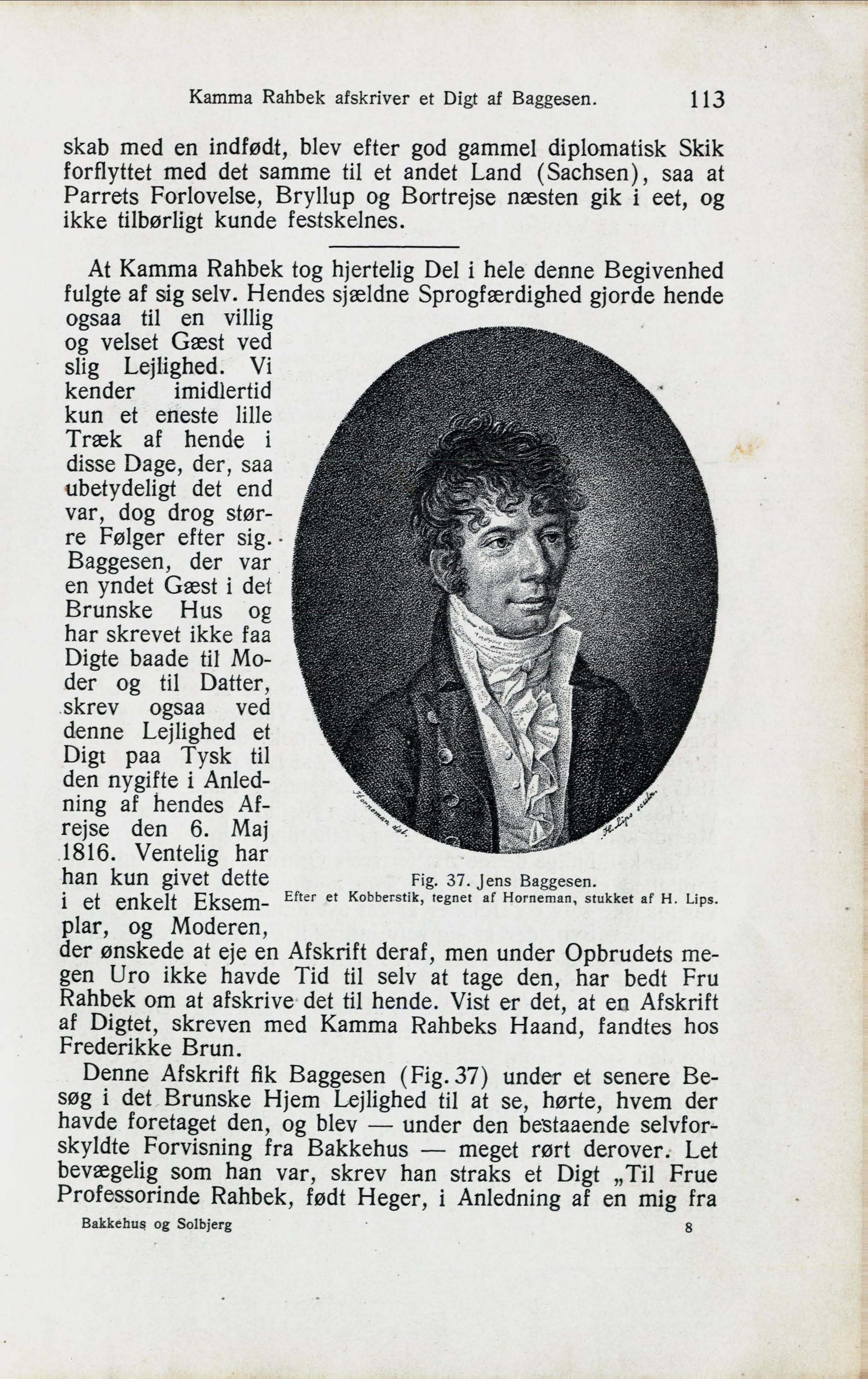 Kamma Rahbek afskriver et Digt af Baggesen. 113

skab med en indfødt, blev efter god gammel diplomatisk Skik forflyttet med det samme til et andet Land (Sachsen), saa at Parrets Forlovelse, Bryllup og Bortrejse næsten gik i eet, og ikke tilbørligt kunde festskelnes.

At Kamma Rahbek tog hjertelig Del i hele denne Begivenhed fulgte af sig selv. Hendes sjældne Sprogfærdighed gjorde hende ogsaa til en villig og velset Gæst ved slig Lejlighed. Vi kender imidlertid kun et eneste lille Træk af hende i disse Dage, der, saa ubetydeligt det end var, dog drog større Følger efter sig. Baggesen, der var en yndet Gæst i det Brunske Hus og har skrevet ikke faa Digte baade til Moder og til Datter, skrev ogsaa ved denne Lejlighed et Digt paa Tysk til den nygifte i Anledning af hendes Afrejse den 6. Maj 1816. Ventelig har han kun givet dette i et enkelt Eksemplar, og Moderen, der ønskede at eje en Afskrift deraf, men under Opbrudets megen Uro ikke havde Tid til selv at tage den, har bedt Fru Rahbek om at afskrive det til hende. Vist er det, at en Afskrift af Digtet, skreven med Kamma Rahbeks Haand, fandtes hos Frederikke Brun.

Horneman del. H. Lips sculp.

Fig. 37. Jens Baggesen.
Efter et Kobberstik, tegnet af Horneman, stukket af H. Lips.

Denne Afskrift fik Baggesen (Fig. 37) under et senere Besøg i det Brunske Hjem Lejlighed til at se, hørte, hvem der havde foretaget den, og blev — under den bestaaende selvforskyldte Forvisning fra Bakkehus — meget rørt derover. Let bevægelig som han var, skrev han straks et Digt „Til Frue Professorinde Rahbek, født Heger, i Anledning af en mig fra

Bakkehus og Solbjerg 8